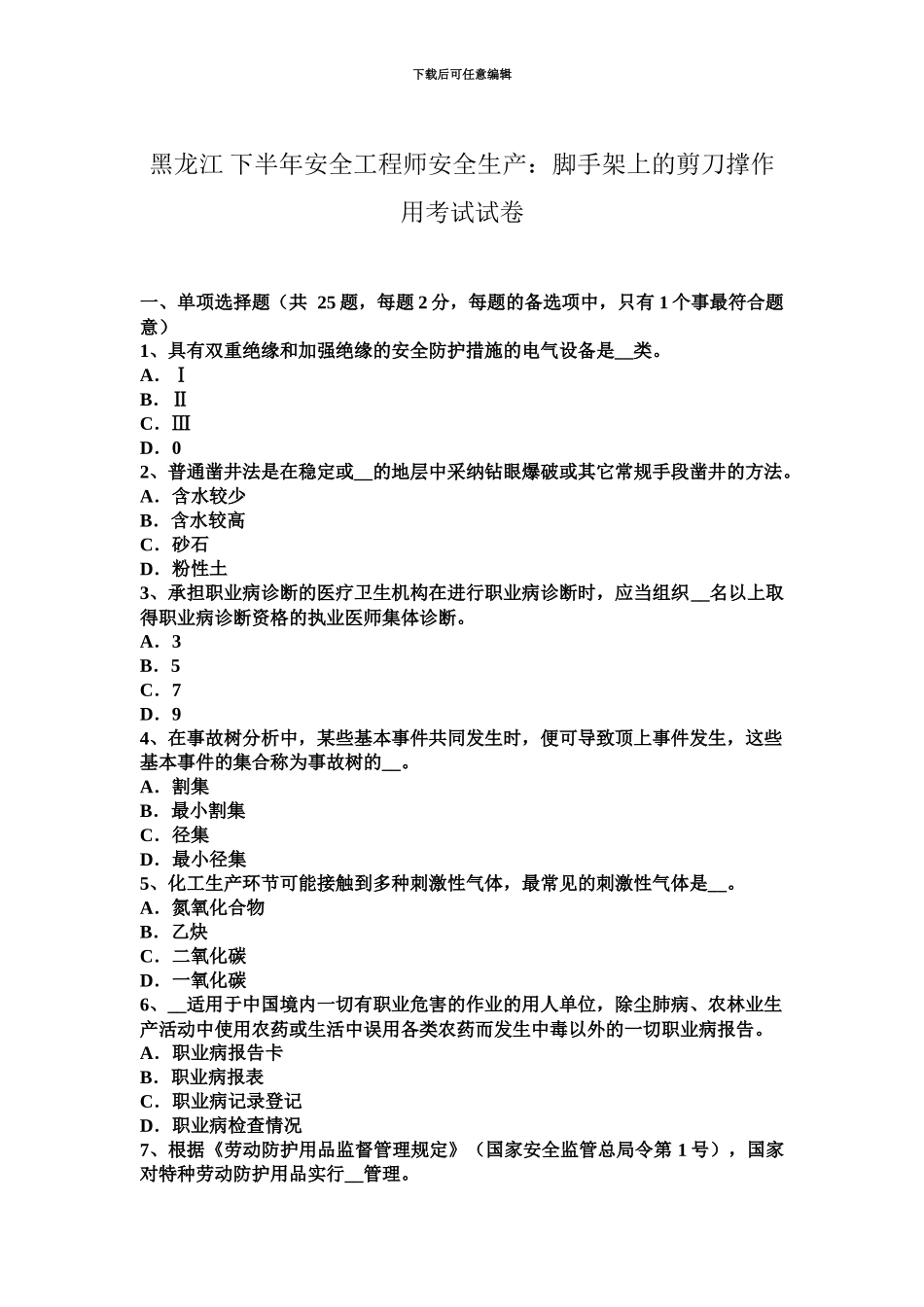 下载后可任意编辑

黑龙江 下半年安全工程师安全生产：脚手架上的剪刀撑作用考试试卷

一、单项选择题（共 25题，每题2分，每题的备选项中，只有1个事最符合题意）
1、具有双重绝缘和加强绝缘的安全防护措施的电气设备是__类。
A．Ⅰ
B．Ⅱ
C．Ⅲ
D．0
2、普通凿井法是在稳定或__的地层中采纳钻眼爆破或其它常规手段凿井的方法。
A．含水较少
B．含水较高
C．砂石
D．粉性土
3、承担职业病诊断的医疗卫生机构在进行职业病诊断时，应当组织__名以上取得职业病诊断资格的执业医师集体诊断。
A．3
B．5
C．7
D．9
4、在事故树分析中，某些基本事件共同发生时，便可导致顶上事件发生，这些基本事件的集合称为事故树的__。
A．割集
B．最小割集
C．径集
D．最小径集
5、化工生产环节可能接触到多种刺激性气体，最常见的刺激性气体是__。
A．氮氧化合物
B．乙炔
C．二氧化碳
D．一氧化碳
6、__适用于中国境内一切有职业危害的作业的用人单位，除尘肺病、农林业生产活动中使用农药或生活中误用各类农药而发生中毒以外的一切职业病报告。
A．职业病报告卡
B．职业病报表
C．职业病记录登记
D．职业病检查情况
7、根据《劳动防护用品监督管理规定》（国家安全监管总局令第1号），国家对特种劳动防护用品实行__管理。